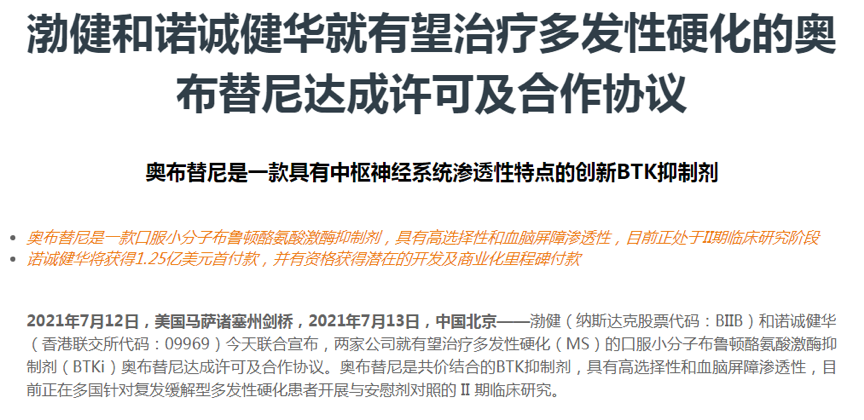 渤健和诺诚健华就有望治疗多发性硬化的奥布替尼达成许可及合作协议

奥布替尼是一款具有中枢神经系统渗透性特点的创新BTK抑制剂

• 奥布替尼是一款口服小分子布鲁顿酪氨酸激酶抑制剂，具有高选择性和血脑屏障渗透性，目前正处于II期临床研究阶段
• 诺诚健华将获得1.25亿美元首付款，并有资格获得潜在的开发及商业化里程碑付款

2021年7月12日，美国马萨诸塞州剑桥，2021年7月13日，中国北京——渤健（纳斯达克股票代码：BIIB）和诺诚健华（香港联交所代码：09969）今天联合宣布，两家公司就有望治疗多发性硬化（MS）的口服小分子布鲁顿酪氨酸激酶抑制剂（BTKi）奥布替尼达成许可及合作协议。奥布替尼是共价结合的BTK抑制剂，具有高选择性和血脑屏障渗透性，目前正在多国针对复发缓解型多发性硬化患者开展与安慰剂对照的 II 期临床研究。